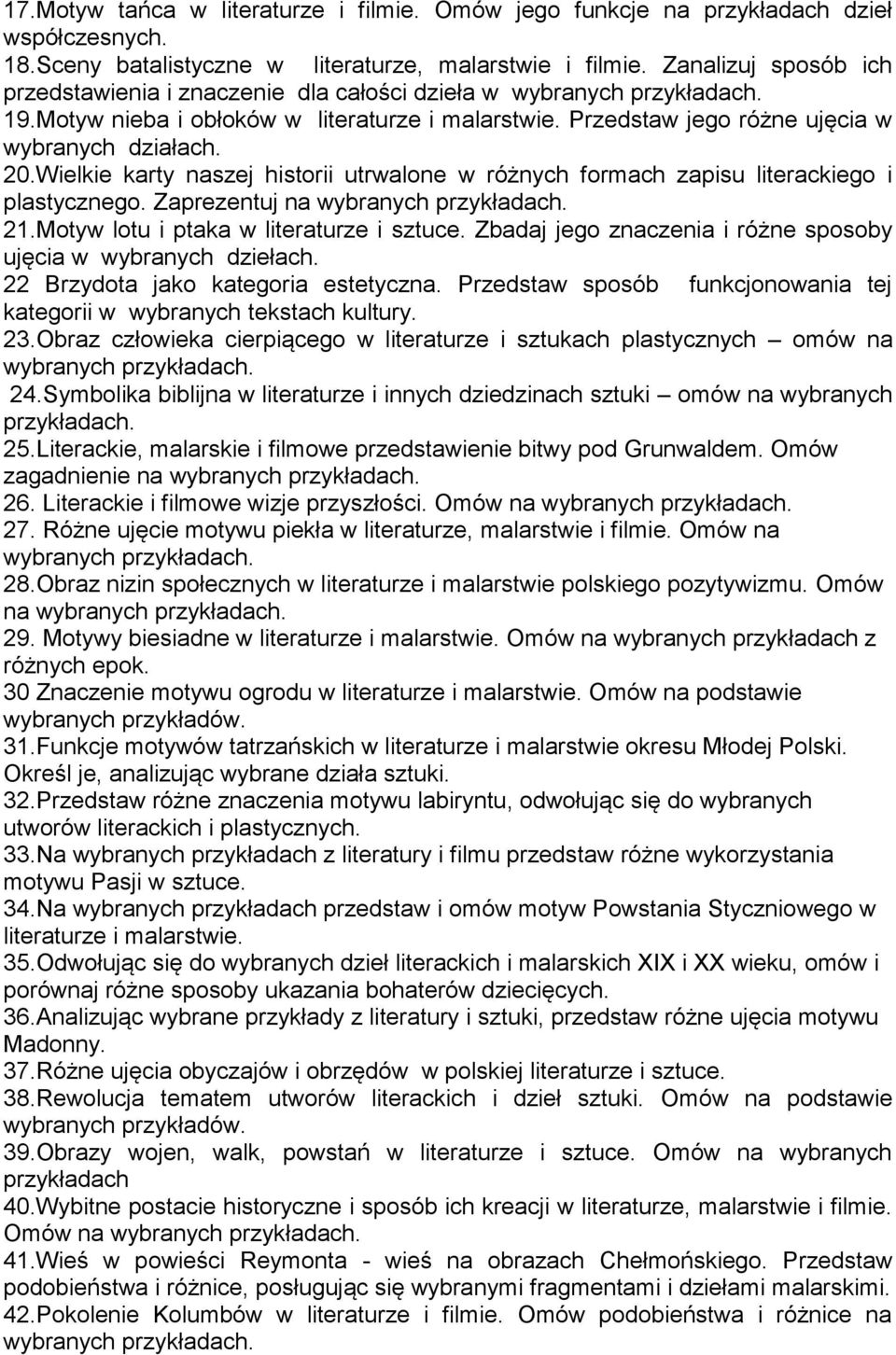 17.Motyw tańca w literaturze i filmie. Omów jego funkcje na przykładach dzieł współczesnych.
18.Sceny batalistyczne w literaturze, malarstwie i filmie. Zanalizuj sposób ich przedstawienia i znaczenie dla całości dzieła w wybranych przykładach.
19.Motyw nieba i obłoków w literaturze i malarstwie. Przedstaw jego różne ujęcia w wybranych działach.
20.Wielkie karty naszej historii utrwalone w różnych formach zapisu literackiego i plastycznego. Zaprezentuj na wybranych przykładach.
21.Motyw lotu i ptaka w literaturze i sztuce. Zbadaj jego znaczenia i różne sposoby ujęcia w wybranych dziełach.
22 Brzydota jako kategoria estetyczna. Przedstaw sposób funkcjonowania tej kategorii w wybranych tekstach kultury.
23.Obraz człowieka cierpiącego w literaturze i sztukach plastycznych – omów na wybranych przykładach.
24.Symbolika biblijna w literaturze i innych dziedzinach sztuki – omów na wybranych przykładach.
25.Literackie, malarskie i filmowe przedstawienie bitwy pod Grunwaldem. Omów zagadnienie na wybranych przykładach.
26. Literackie i filmowe wizje przyszłości. Omów na wybranych przykładach.
27. Różne ujęcie motywu piekła w literaturze, malarstwie i filmie. Omów na wybranych przykładach.
28.Obraz nizin społecznych w literaturze i malarstwie polskiego pozytywizmu. Omów na wybranych przykładach.
29. Motywy biesiadne w literaturze i malarstwie. Omów na wybranych przykładach z różnych epok.
30 Znaczenie motywu ogrodu w literaturze i malarstwie. Omów na podstawie wybranych przykładów.
31.Funkcje motywów tatrzańskich w literaturze i malarstwie okresu Młodej Polski. Określ je, analizując wybrane działa sztuki.
32.Przedstaw różne znaczenia motywu labiryntu, odwołując się do wybranych utworów literackich i plastycznych.
33.Na wybranych przykładach z literatury i filmu przedstaw różne wykorzystania motywu Pasji w sztuce.
34.Na wybranych przykładach przedstaw i omów motyw Powstania Styczniowego w literaturze i malarstwie.
35.Odwołując się do wybranych dzieł literackich i malarskich XIX i XX wieku, omów i porównaj różne sposoby ukazania bohaterów dziecięcych.
36.Analizując wybrane przykłady z literatury i sztuki, przedstaw różne ujęcia motywu Madonny.
37.Różne ujęcia obyczajów i obrzędów w polskiej literaturze i sztuce.
38.Rewolucja tematem utworów literackich i dzieł sztuki. Omów na podstawie wybranych przykładów.
39.Obrazy wojen, walk, powstań w literaturze i sztuce. Omów na wybranych przykładach
40.Wybitne postacie historyczne i sposób ich kreacji w literaturze, malarstwie i filmie. Omów na wybranych przykładach.
41.Wieś w powieści Reymonta - wieś na obrazach Chełmońskiego. Przedstaw podobieństwa i różnice, posługując się wybranymi fragmentami i dziełami malarskimi.
42.Pokolenie Kolumbów w literaturze i filmie. Omów podobieństwa i różnice na wybranych przykładach.